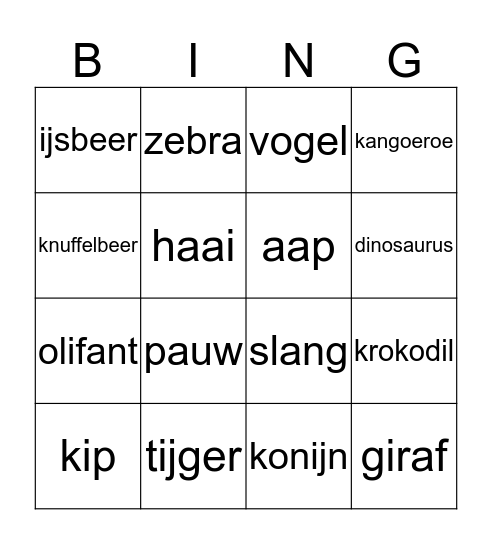 | B | I | N | G |
|---|---|---|---|
| ijsbeer | zebra | vogel | kangoeroe |
| knuffelbeer | haai | aap | dinosaurus |
| olifant | pauw | slang | krokodil |
| kip | tijger | konijn | giraf |